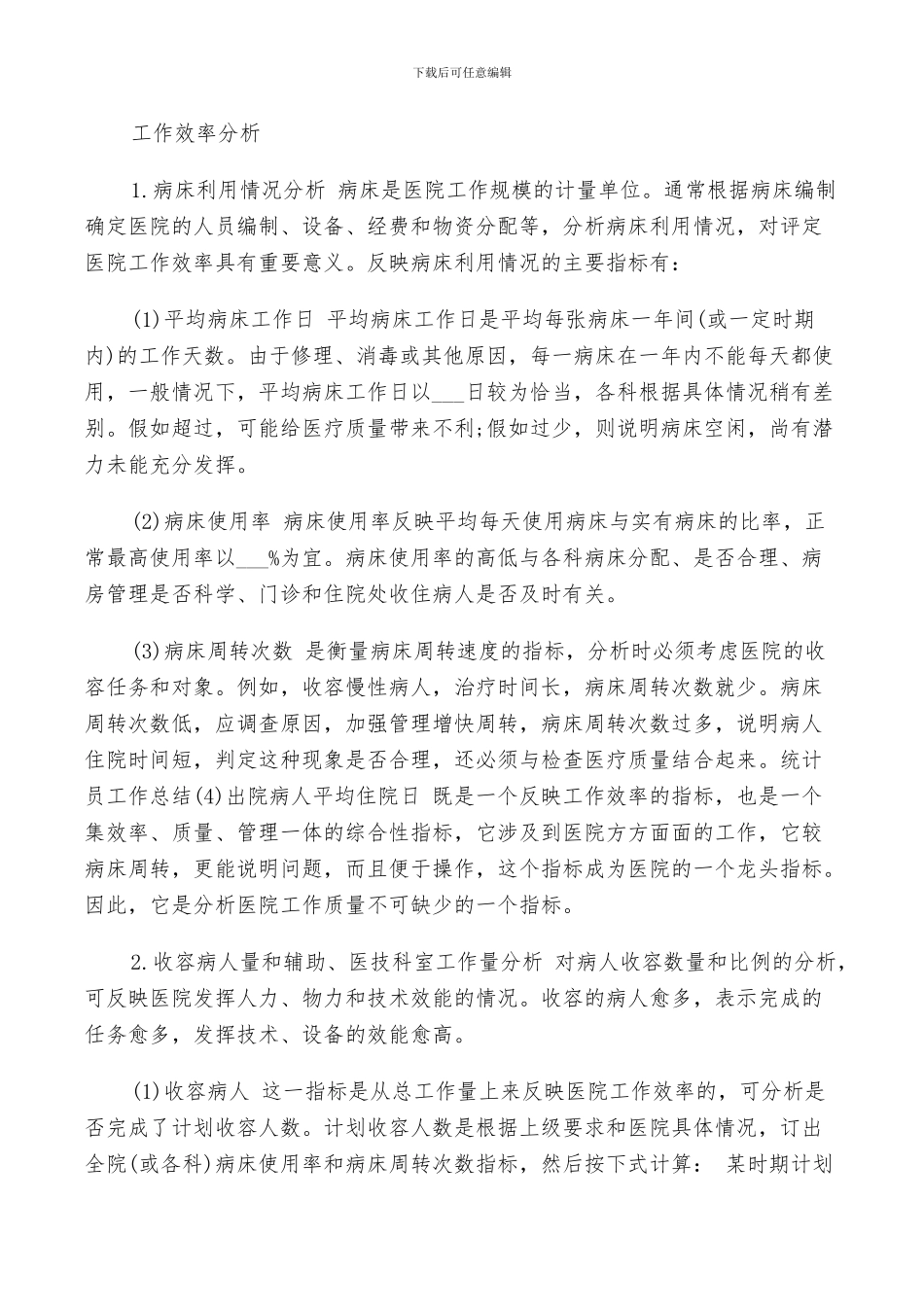 下载后可任意编辑

工作效率分析

1.病床利用情况分析 病床是医院工作规模的计量单位。通常根据病床编制确定医院的人员编制、设备、经费和物资分配等，分析病床利用情况，对评定医院工作效率具有重要意义。反映病床利用情况的主要指标有：

(1)平均病床工作日 平均病床工作日是平均每张病床一年间(或一定时期内)的工作天数。由于修理、消毒或其他原因，每一病床在一年内不能每天都使用，一般情况下，平均病床工作日以___日较为恰当，各科根据具体情况稍有差别。假如超过，可能给医疗质量带来不利;假如过少，则说明病床空闲，尚有潜力未能充分发挥。

(2)病床使用率 病床使用率反映平均每天使用病床与实有病床的比率，正常最高使用率以___%为宜。病床使用率的高低与各科病床分配、是否合理、病房管理是否科学、门诊和住院处收住病人是否及时有关。

(3)病床周转次数 是衡量病床周转速度的指标，分析时必须考虑医院的收容任务和对象。例如，收容慢性病人，治疗时间长，病床周转次数就少。病床周转次数低，应调查原因，加强管理增快周转，病床周转次数过多，说明病人住院时间短，判定这种现象是否合理，还必须与检查医疗质量结合起来。统计员工作总结(4)出院病人平均住院日 既是一个反映工作效率的指标，也是一个集效率、质量、管理一体的综合性指标，它涉及到医院方方面面的工作，它较病床周转，更能说明问题，而且便于操作，这个指标成为医院的一个龙头指标。因此，它是分析医院工作质量不可缺少的一个指标。

2.收容病人量和辅助、医技科室工作量分析 对病人收容数量和比例的分析，可反映医院发挥人力、物力和技术效能的情况。收容的病人愈多，表示完成的任务愈多，发挥技术、设备的效能愈高。

(1)收容病人 这一指标是从总工作量上来反映医院工作效率的，可分析是否完成了计划收容人数。计划收容人数是根据上级要求和医院具体情况，订出全院(或各科)病床使用率和病床周转次数指标，然后按下式计算： 某时期计划